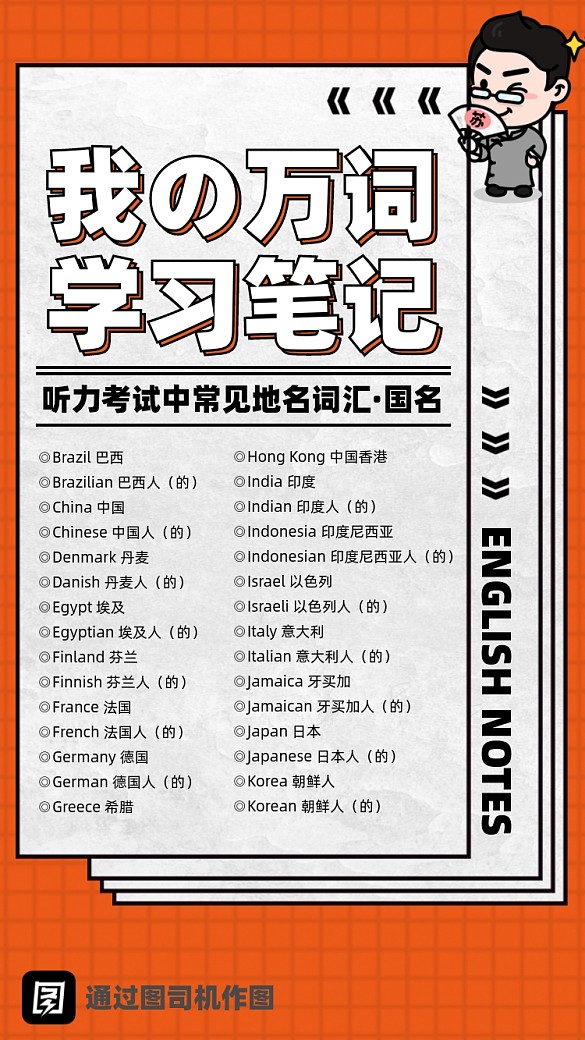 《《《

我の万词
学习笔记

听力考试中常见地名词汇·国名

◎Brazil 巴西
◎Brazilian 巴西人（的）
◎China 中国
◎Chinese 中国人（的）
◎Denmark 丹麦
◎Danish 丹麦人（的）
◎Egypt 埃及
◎Egyptian 埃及人（的）
◎Finland 芬兰
◎Finnish 芬兰人（的）
◎France 法国
◎French 法国人（的）
◎Germany 德国
◎German 德国人（的）
◎Greece 希腊

◎Hong Kong 中国香港
◎India 印度
◎Indian 印度人（的）
◎Indonesia 印度尼西亚
◎Indonesian 印度尼西亚人（的）
◎Israel 以色列
◎Israeli 以色列人（的）
◎Italy 意大利
◎Italian 意大利人（的）
◎Jamaica 牙买加
◎Jamaican 牙买加人（的）
◎Japan 日本
◎Japanese 日本人（的）
◎Korea 朝鲜人
◎Korean 朝鲜人（的）

》》》 ENGLISH NOTES

通过图司机作图